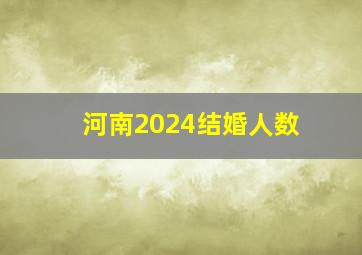 河南2024结婚人数